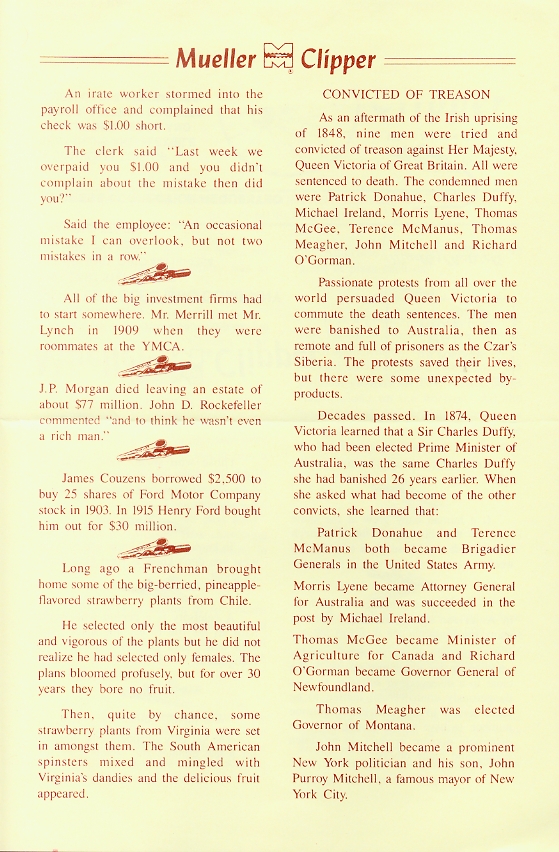 Mueller Clipper

An irate worker stormed into the payroll office and complained that his check was $1.00 short.

The clerk said "Last week we overpaid you $1.00 and you didn't complain about the mistake then did you?"

Said the employee: "An occasional mistake I can overlook, but not two mistakes in a row."

All of the big investment firms had to start somewhere. Mr. Merrill met Mr. Lynch in 1909 when they were roommates at the YMCA.

J.P. Morgan died leaving an estate of about $77 million. John D. Rockefeller commented "and to think he wasn't even a rich man."

James Couzens borrowed $2,500 to buy 25 shares of Ford Motor Company stock in 1903. In 1915 Henry Ford bought him out for $30 million.

Long ago a Frenchman brought home some of the big-berried, pineapple-flavored strawberry plants from Chile.

He selected only the most beautiful and vigorous of the plants but he did not realize he had selected only females. The plans bloomed profusely, but for over 30 years they bore no fruit.

Then, quite by chance, some strawberry plants from Virginia were set in amongst them. The South American spinsters mixed and mingled with Virginia's dandies and the delicious fruit appeared.

CONVICTED OF TREASON

As an aftermath of the Irish uprising of 1848, nine men were tried and convicted of treason against Her Majesty, Queen Victoria of Great Britain. All were sentenced to death. The condemned men were Patrick Donahue, Charles Duffy, Michael Ireland, Morris Lyene, Thomas McGee, Terence McManus, Thomas Meagher, John Mitchell and Richard O'Gorman.

Passionate protests from all over the world persuaded Queen Victoria to commute the death sentences. The men were banished to Australia, then as remote and full of prisoners as the Czar's Siberia. The protests saved their lives, but there were some unexpected by-products.

Decades passed. In 1874, Queen Victoria learned that a Sir Charles Duffy, who had been elected Prime Minister of Australia, was the same Charles Duffy she had banished 26 years earlier. When she asked what had become of the other convicts, she learned that:

Patrick Donahue and Terence McManus both became Brigadier Generals in the United States Army.

Morris Lyene became Attorney General for Australia and was succeeded in the post by Michael Ireland.

Thomas McGee became Minister of Agriculture for Canada and Richard O'Gorman became Governor General of Newfoundland.

Thomas Meagher was elected Governor of Montana.

John Mitchell became a prominent New York politician and his son, John Purroy Mitchell, a famous mayor of New York City.